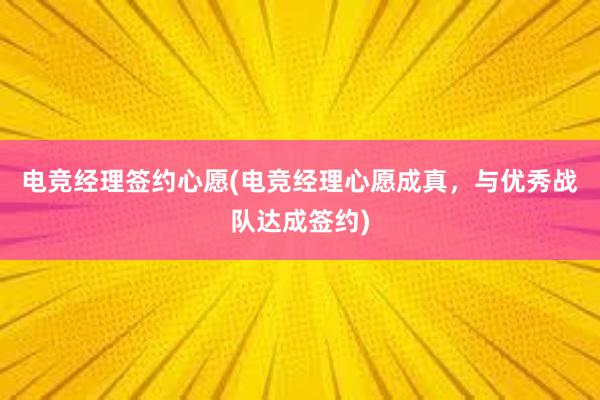 电竞经理签约心愿(电竞经理心愿成真，与优秀战队达成签约)